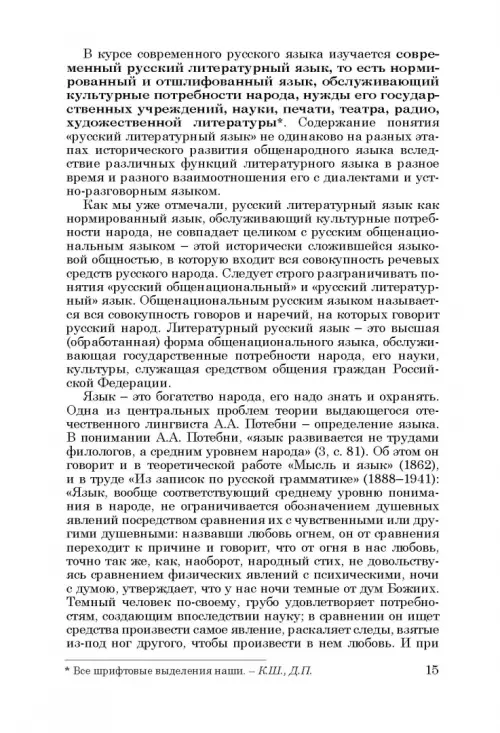 В курсе современного русского языка изучается современный русский литературный язык, то есть нормированный и отшлифованный язык, обслуживающий культурные потребности народа, нужды его государственных учреждений, науки, печати, театра, радио, художественной литературы*. Содержание понятия «русский литературный язык» не одинаково на разных этапах исторического развития общенародного языка вследствие различных функций литературного языка в разное время и разного взаимоотношения его с диалектами и устно-разговорным языком.

Как мы уже отмечали, русский литературный язык как нормированный язык, обслуживающий культурные потребности народа, не совпадает целиком с русским общенациональным языком – этой исторически сложившейся языковой общностью, в которую входит вся совокупность речевых средств русского народа. Следует строго разграничивать понятия «русский общенациональный» и «русский литературный» язык. Общенациональным русским языком называется вся совокупность говоров и наречий, на которых говорит русский народ. Литературный русский язык – это высшая (обработанная) форма общенационального языка, обслуживающая государственные потребности народа, его науки, культуры, служащая средством общения граждан Российской Федерации.

Язык – это богатство народа, его надо знать и охранять. Одна из центральных проблем теории выдающегося отечественного лингвиста А.А. Потебни – определение языка. В понимании А.А. Потебни, «язык развивается не трудами филологов, а средним уровнем народа» (3, с. 81). Об этом он говорит и в теоретической работе «Мысль и язык» (1862), и в труде «Из записок по русской грамматике» (1888–1941): «Язык, вообще соответствующий среднему уровню понимания в народе, не ограничивается обозначением душевных явлений посредством сравнения их с чувственными или другими душевными: назвавши любовь огнем, он от сравнения переходит к причине и говорит, что от огня в нас любовь, точно так же, как, наоборот, народный стих, не довольствуясь сравнением физических явлений с психическими, ночи с думою, утверждает, что у нас ночи темные от дум Божиих. Темный человек по-своему, грубо удовлетворяет потребностям, создающим впоследствии науку; в сравнении он ищет средства произвести самое явление, раскаляет следы, взятые из-под ног другого, чтобы произвести в нем любовь. И при

* Все шрифтовые выделения наши. – К.Ш., Д.П.

15